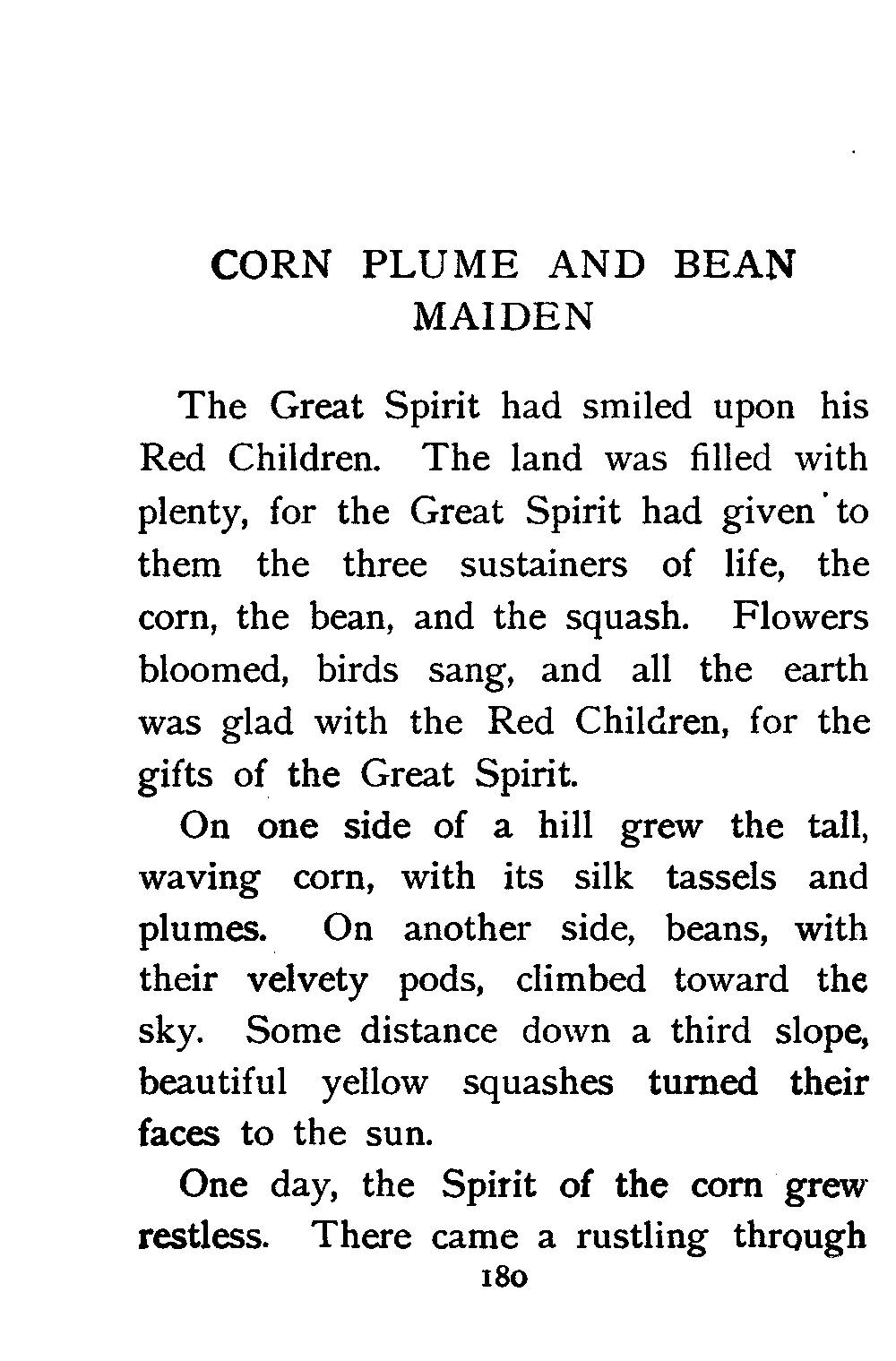 CORN PLUME AND BEAN MAIDEN

The Great Spirit had smiled upon his Red Children. The land was filled with plenty, for the Great Spirit had given to them the three sustainers of life, the corn, the bean, and the squash. Flowers bloomed, birds sang, and all the earth was glad with the Red Children, for the gifts of the Great Spirit.

On one side of a hill grew the tall, waving corn, with its silk tassels and plumes. On another side, beans, with their velvety pods, climbed toward the sky. Some distance down a third slope, beautiful yellow squashes turned their faces to the sun.

One day, the Spirit of the corn grew restless. There came a rustling through

180